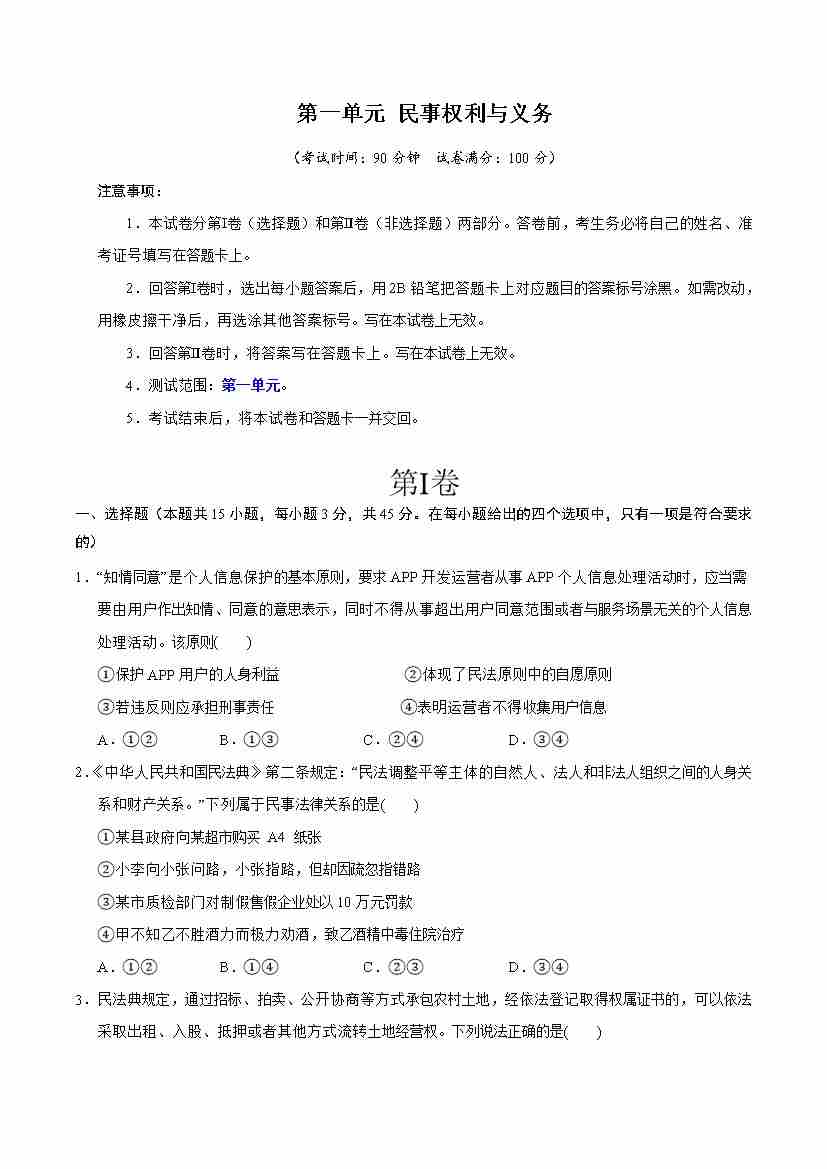 第一单元 民事权利与义务

（考试时间：90 分钟 试卷满分：100 分）

注意事项：

1．本试卷分第Ⅰ卷（选择题）和第Ⅱ卷（非选择题）两部分。答卷前，考生务必将自己的姓名、准考证号填写在答题卡上。

2．回答第Ⅰ卷时，选出每小题答案后，用 2B 铅笔把答题卡上对应题目的答案标号涂黑。如需改动，用橡皮擦干净后，再选涂其他答案标号。写在本试卷上无效。

3．回答第Ⅱ卷时，将答案写在答题卡上。写在本试卷上无效。

4．测试范围：第一单元。

5．考试结束后，将本试卷和答题卡一并交回。

第Ⅰ卷

一、选择题（本题共 15 小题，每小题 3 分，共 45 分。在每小题给出的四个选项中，只有一项是符合要求的）

1．“知情同意”是个人信息保护的基本原则，要求 APP 开发运营者从事 APP 个人信息处理活动时，应当需要由用户作出知情、同意的意思表示，同时不得从事超出用户同意范围或者与服务场景无关的个人信息处理活动。该原则(　　)

①保护 APP 用户的人身利益　　②体现了民法原则中的自愿原则

③若违反则应承担刑事责任　　④表明运营者不得收集用户信息

A．①②　　B．①③　　C．②④　　D．③④

2．《中华人民共和国民法典》第二条规定：“民法调整平等主体的自然人、法人和非法人组织之间的人身关系和财产关系。”下列属于民事法律关系的是(　　)

①某县政府向某超市购买 A4 纸张

②小李向小张问路，小张指路，但却因疏忽指错路

③某市质检部门对制假售假企业处以 10 万元罚款

④甲不知乙不胜酒力而极力劝酒，致乙酒精中毒住院治疗

A．①②　　B．①④　　C．②③　　D．③④

3．民法典规定，通过招标、拍卖、公开协商等方式承包农村土地，经依法登记取得权属证书的，可以依法采取出租、入股、抵押或者其他方式流转土地经营权。下列说法正确的是(　　)